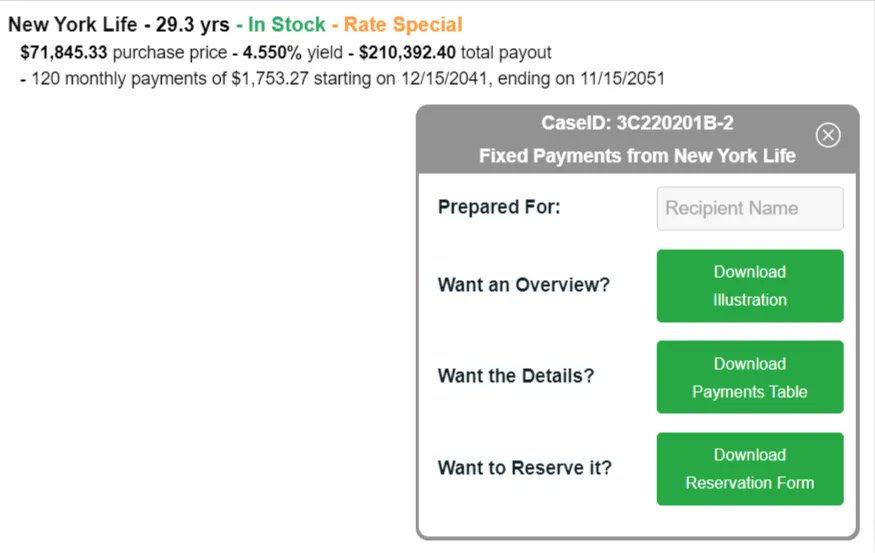 New York Life - 29.3 yrs - In Stock - Rate Special

$71,845.33 purchase price - 4.550% yield - $210,392.40 total payout

- 120 monthly payments of $1,753.27 starting on 12/15/2041, ending on 11/15/2051

CaseID: 3C220201B-2

Fixed Payments from New York Life

Prepared For: Recipient Name

Want an Overview? Download Illustration

Want the Details? Download Payments Table

Want to Reserve it? Download Reservation Form